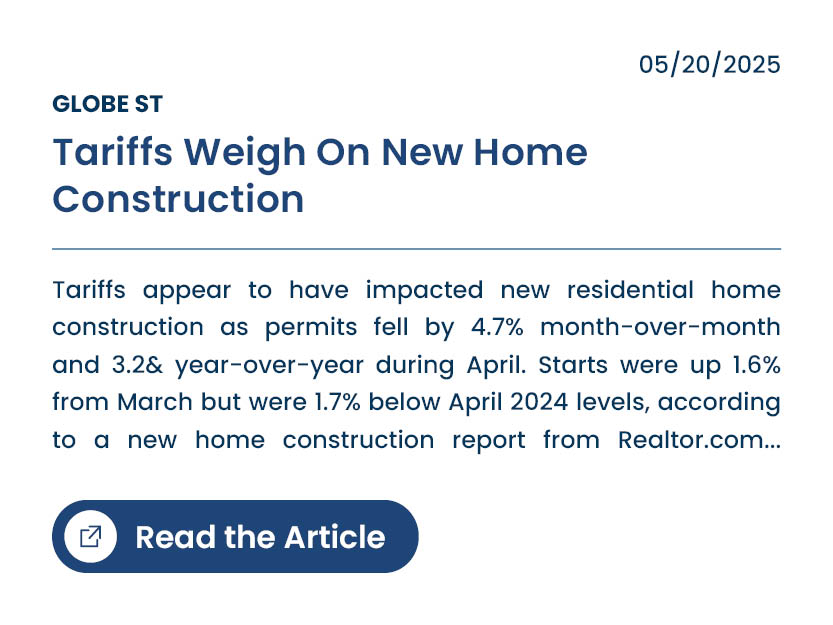 05/20/2025

GLOBE ST

Tariffs Weigh On New Home Construction

Tariffs appear to have impacted new residential home construction as permits fell by 4.7% month-over-month and 3.2& year-over-year during April. Starts were up 1.6% from March but were 1.7% below April 2024 levels, according to a new home construction report from Realtor.com...

Read the Article